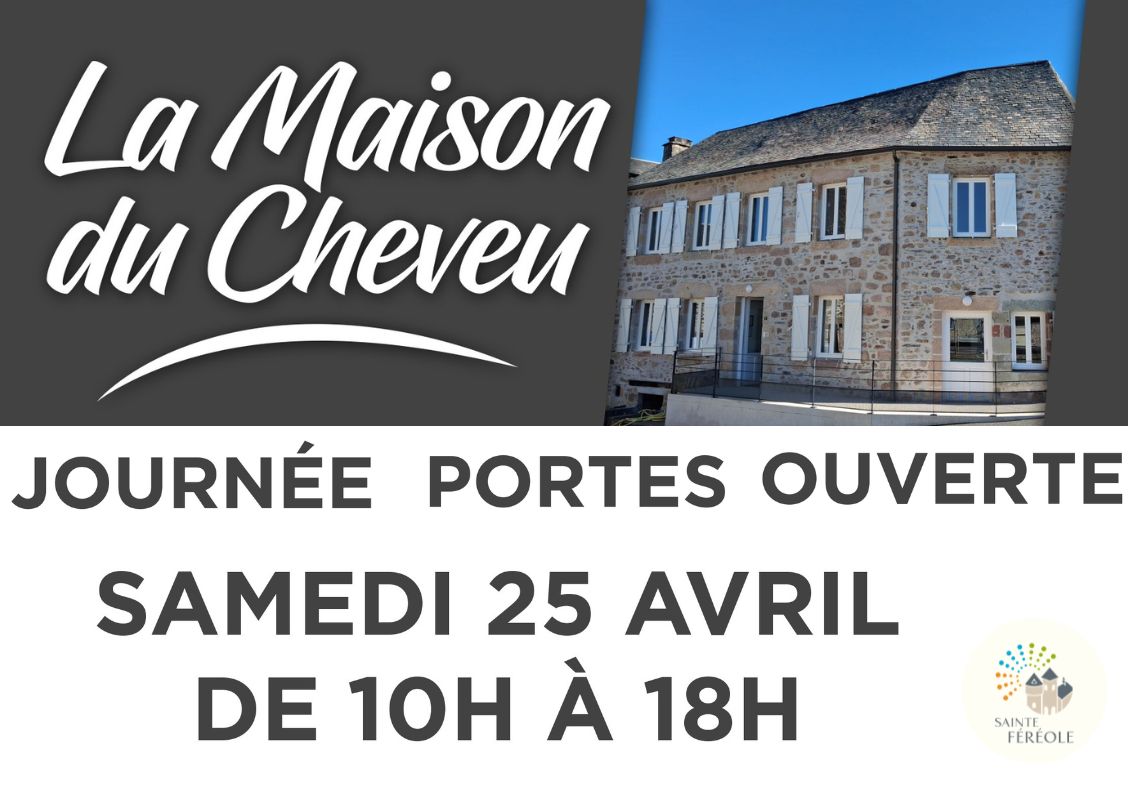 La Maison du Cheveu

JOURNÉE PORTES OUVERTE

SAMEDI 25 AVRIL
DE 10H À 18H

SAINTE FÉRÉOLE